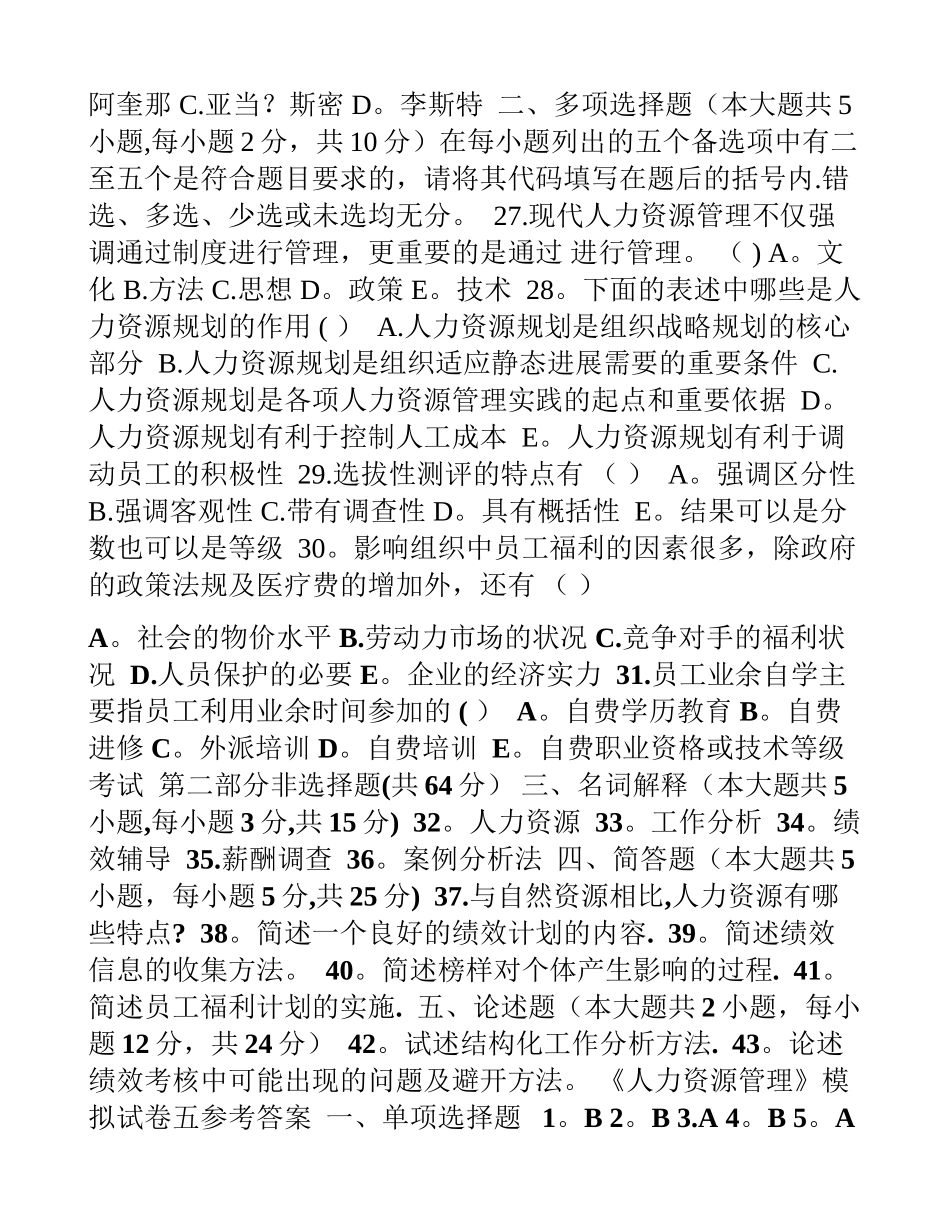 阿奎那 C.亚当？斯密 D。李斯特 二、多项选择题（本大题共 5 小题,每小题 2 分，共 10 分）在每小题列出的五个备选项中有二至五个是符合题目要求的，请将其代码填写在题后的括号内.错选、多选、少选或未选均无分。 27.现代人力资源管理不仅强调通过制度进行管理，更重要的是通过 进行管理。 （ ) A。文化 B.方法 C.思想 D。政策 E。技术 28。下面的表述中哪些是人力资源规划的作用 ( ） A.人力资源规划是组织战略规划的核心部分 B.人力资源规划是组织适应静态进展需要的重要条件 C.人力资源规划是各项人力资源管理实践的起点和重要依据 D。人力资源规划有利于控制人工成本 E。人力资源规划有利于调动员工的积极性 29.选拔性测评的特点有 （ ） A。强调区分性 B.强调客观性 C.带有调查性 D。具有概括性 E。结果可以是分数也可以是等级 30。影响组织中员工福利的因素很多，除政府的政策法规及医疗费的增加外，还有 （ ）

A。社会的物价水平 B.劳动力市场的状况 C.竞争对手的福利状况 D.人员保护的必要 E。企业的经济实力 31.员工业余自学主要指员工利用业余时间参加的 ( ） A。自费学历教育 B。自费进修 C。外派培训 D。自费培训 E。自费职业资格或技术等级考试 第二部分非选择题(共 64 分） 三、名词解释（本大题共 5 小题,每小题 3 分,共 15 分) 32。人力资源 33。工作分析 34。绩效辅导 35.薪酬调查 36。案例分析法 四、简答题（本大题共 5 小题，每小题 5 分,共 25 分) 37.与自然资源相比,人力资源有哪些特点? 38。简述一个良好的绩效计划的内容. 39。简述绩效信息的收集方法。 40。简述榜样对个体产生影响的过程. 41。简述员工福利计划的实施. 五、论述题（本大题共 2 小题，每小题 12 分，共 24 分） 42。试述结构化工作分析方法. 43。论述绩效考核中可能出现的问题及避开方法。 《人力资源管理》模拟试卷五参考答案 一、单项选择题 1。B 2。B 3.A 4。B 5。A